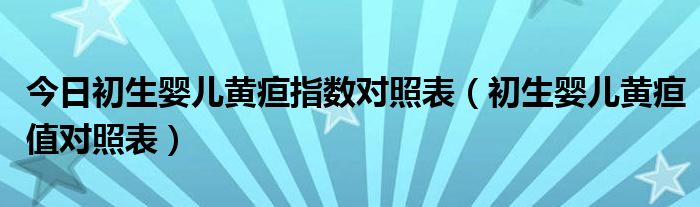 今日初生婴儿黄疸指数对照表（初生婴儿黄疸值对照表）